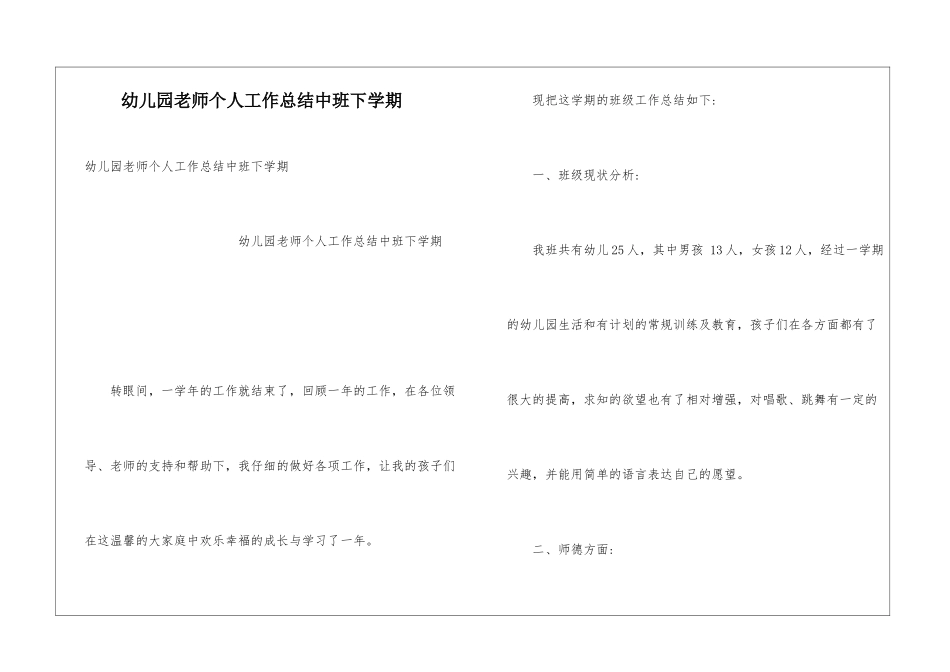 幼儿园老师个人工作总结中班下学期

幼儿园老师个人工作总结中班下学期

幼儿园老师个人工作总结中班下学期

转眼间，一学年的工作就结束了，回顾一年的工作，在各位领导、老师的支持和帮助下，我仔细的做好各项工作，让我的孩子们在这温馨的大家庭中欢乐幸福的成长与学习了一年。

现把这学期的班级工作总结如下：

一、班级现状分析：

我班共有幼儿25人，其中男孩 13人，女孩12人，经过一学期的幼儿园生活和有计划的常规训练及教育，孩子们在各方面都有了很大的提高，求知的欲望也有了相对增强，对唱歌、跳舞有一定的兴趣，并能用简单的语言表达自己的愿望。

二、师德方面：